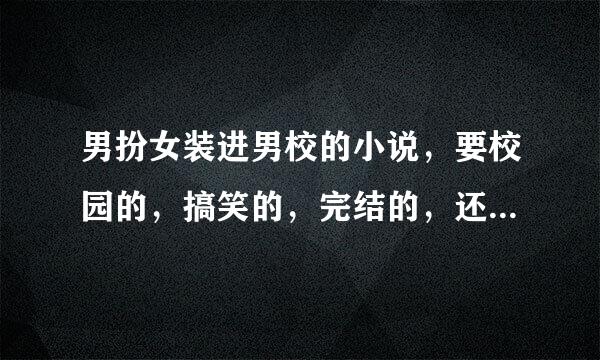 男扮女装进男校的小说，要校园的，搞笑的，完结的，还...